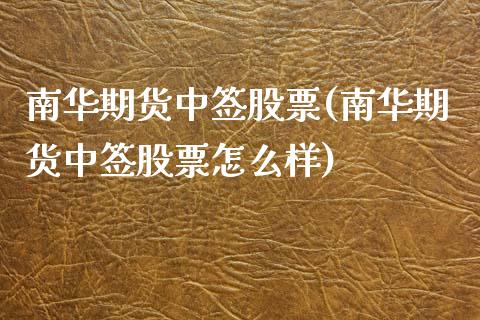 南华期货中签股票(南华期货中签股票怎么样)